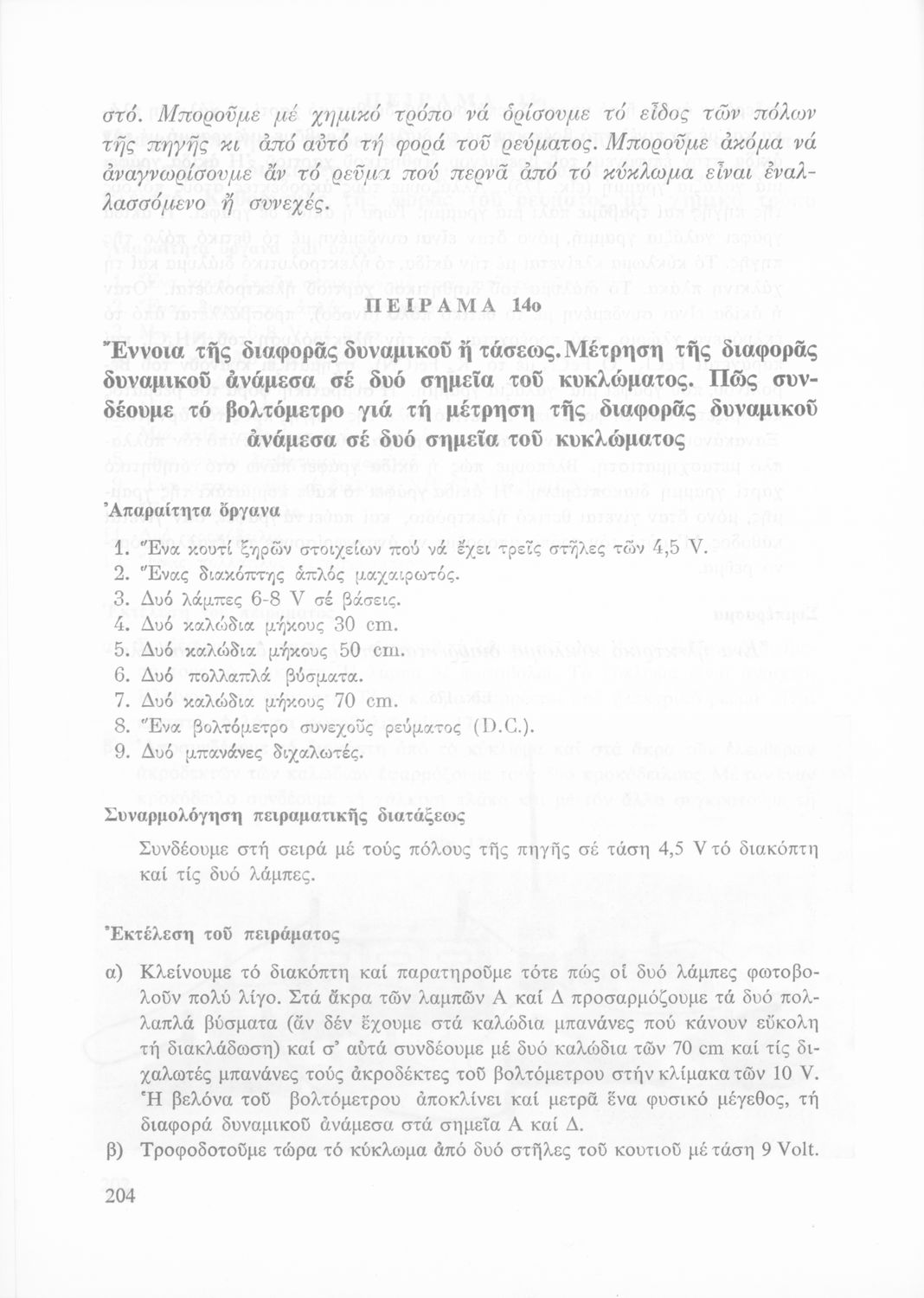 στό. Μποροῦμε μέ χημικό τρόπο νά ὁρίσουμε τό εἶδος τῶν πόλων τῆς πηγῆς κι ἀπό αὐτό τή φορά τοῦ ρεύματος. Μποροῦμε ἀκόμα νά ἀναγνωρίσουμε ἄν τό ρεῦμα πού περνᾶ ἀπό τό κύκλωμα εἶναι ἐναλλασσόμενο ἤ συνεχές.

ΠΕΙΡΑΜΑ 14ο

Ἔννοια τῆς διαφορᾶς δυναμικοῦ ἤ τάσεως. Μέτρηση τῆς διαφορᾶς δυναμικοῦ ἀνάμεσα σέ δυό σημεῖα τοῦ κυκλώματος. Πῶς συνδέουμε τό βολτόμετρο γιά τή μέτρηση τῆς διαφορᾶς δυναμικοῦ ἀνάμεσα σέ δυό σημεῖα τοῦ κυκλώματος

Ἀπαραίτητα ὄργανα

1. Ἕνα κουτί ξηρῶν στοιχείων πού νά ἔχει τρεῖς στῆλες τῶν 4,5 V.
2. Ἕνας διακόπτης ἁπλός μαχαιρωτός.
3. Δυό λάμπες 6-8 V σέ βάσεις.
4. Δυό καλώδια μήκους 30 cm.
5. Δυό καλώδια μήκους 50 cm.
6. Δυό πολλαπλά βύσματα.
7. Δυό καλώδια μήκους 70 cm.
8. Ἕνα βολτόμετρο συνεχοῦς ρεύματος (D.C.).
9. Δυό μπανάνες διχαλωτές.

Συναρμολόγηση πειραματικῆς διατάξεως

Συνδέουμε στή σειρά μέ τούς πόλους τῆς πηγῆς σέ τάση 4,5 V τό διακόπτη καί τίς δυό λάμπες.

Ἐκτέλεση τοῦ πειράματος

α) Κλείνουμε τό διακόπτη καί παρατηροῦμε τότε πώς οἱ δυό λάμπες φωτοβολοῦν πολύ λίγο. Στά ἄκρα τῶν λαμπῶν Α καί Δ προσαρμόζουμε τά δυό πολλαπλά βύσματα (ἄν δέν ἔχουμε στά καλώδια μπανάνες πού κάνουν εὔκολη τή διακλάδωση) καί σ' αὐτά συνδέουμε μέ δυό καλώδια τῶν 70 cm καί τίς διχαλωτές μπανάνες τούς ἀκροδέκτες τοῦ βολτόμετρου στήν κλίμακα τῶν 10 V. Ἡ βελόνα τοῦ βολτόμετρου ἀποκλίνει καί μετρᾶ ἕνα φυσικό μέγεθος, τή διαφορά δυναμικοῦ ἀνάμεσα στά σημεῖα Α καί Δ.
β) Τροφοδοτοῦμε τώρα τό κύκλωμα ἀπό δυό στῆλες τοῦ κουτιοῦ μέ τάση 9 Volt.

204